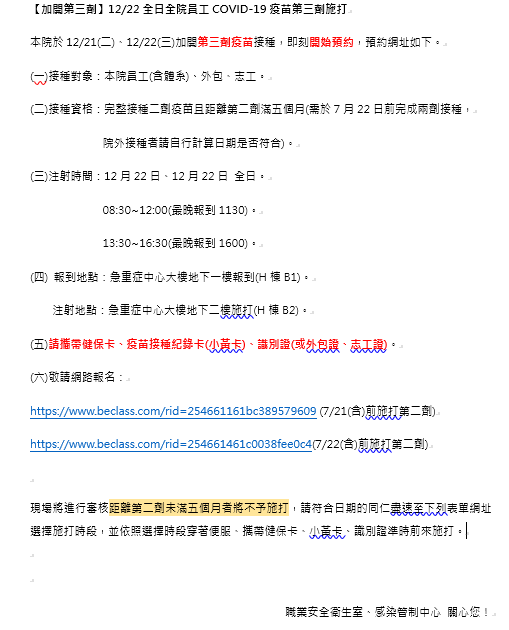 【加開第三劑】12/22 全日全院員工 COVID-19 疫苗第三劑施打

本院於 12/21(二)、12/22(三)加開第三劑疫苗接種，即刻開始預約，預約網址如下。

(一)接種對象：本院員工(含體系)、外包、志工。

(二)接種資格：完整接種二劑疫苗且距離第二劑滿五個月(需於 7 月 22 日前完成兩劑接種，

院外接種者請自行計算日期是否符合)。

(三)注射時間：12 月 22 日、12 月 22 日 全日。

08:30~12:00(最晚報到 1130)。

13:30~16:30(最晚報到 1600)。

(四) 報到地點：急重症中心大樓地下一樓報到(H 棟 B1)。

注射地點：急重症中心大樓地下二樓施打(H 棟 B2)。

(五)請攜帶健保卡、疫苗接種紀錄卡(小黃卡)、識別證(或外包證、志工證)。

(六)敬請網路報名：

https://www.beclass.com/rid=254661161bc389579609 (7/21(含)前施打第二劑)

https://www.beclass.com/rid=254661461c0038fee0c4(7/22(含)前施打第二劑)

現場將進行審核距離第二劑未滿五個月者將不予施打，請符合日期的同仁盡速至下列表單網址選擇施打時段，並依照選擇時段穿著便服、攜帶健保卡、小黃卡、識別證準時前來施打。

職業安全衛生室、感染管制中心 關心您！